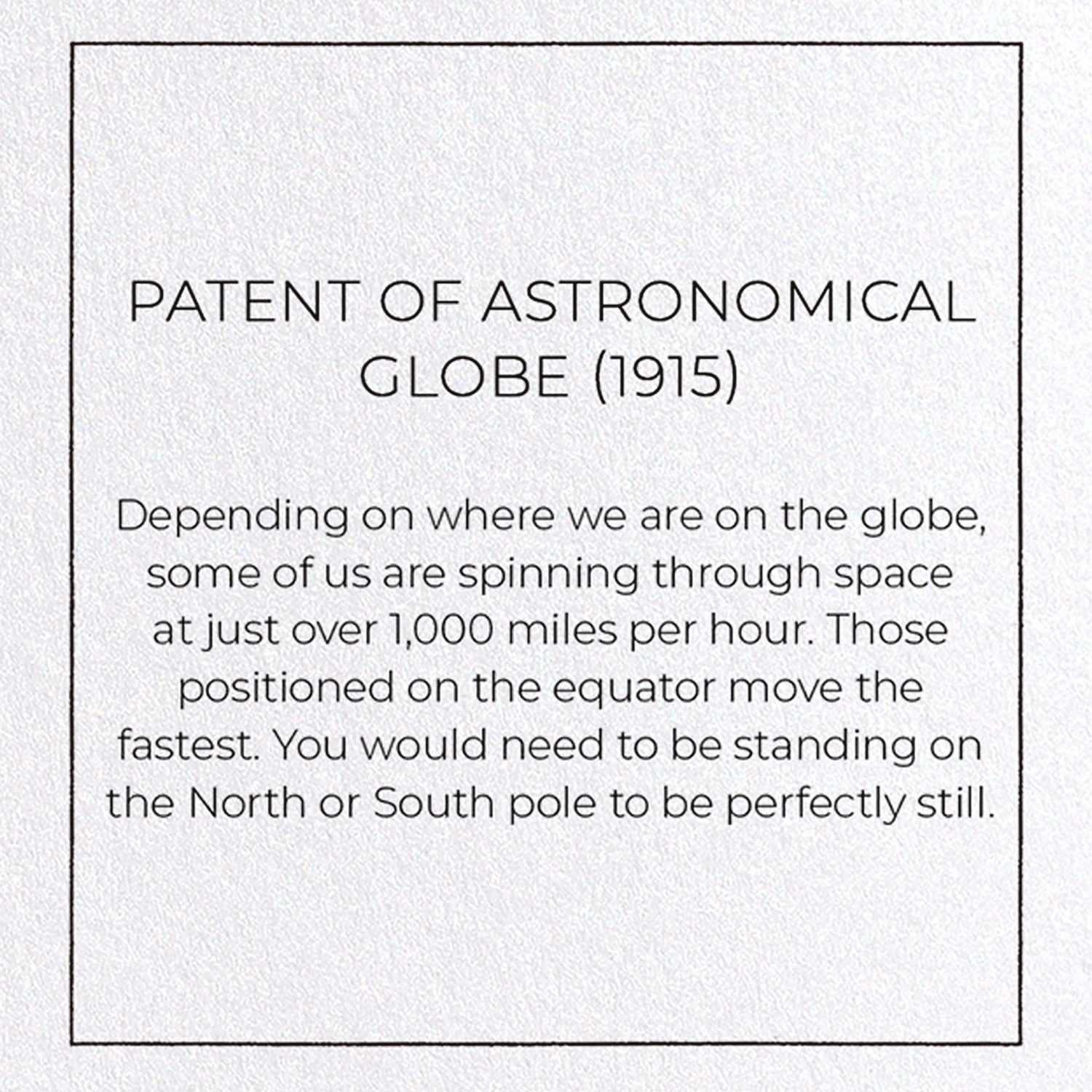 PATENT OF ASTRONOMICAL GLOBE (1915)

Depending on where we are on the globe, some of us are spinning through space at just over 1,000 miles per hour. Those positioned on the equator move the fastest. You would need to be standing on the North or South pole to be perfectly still.